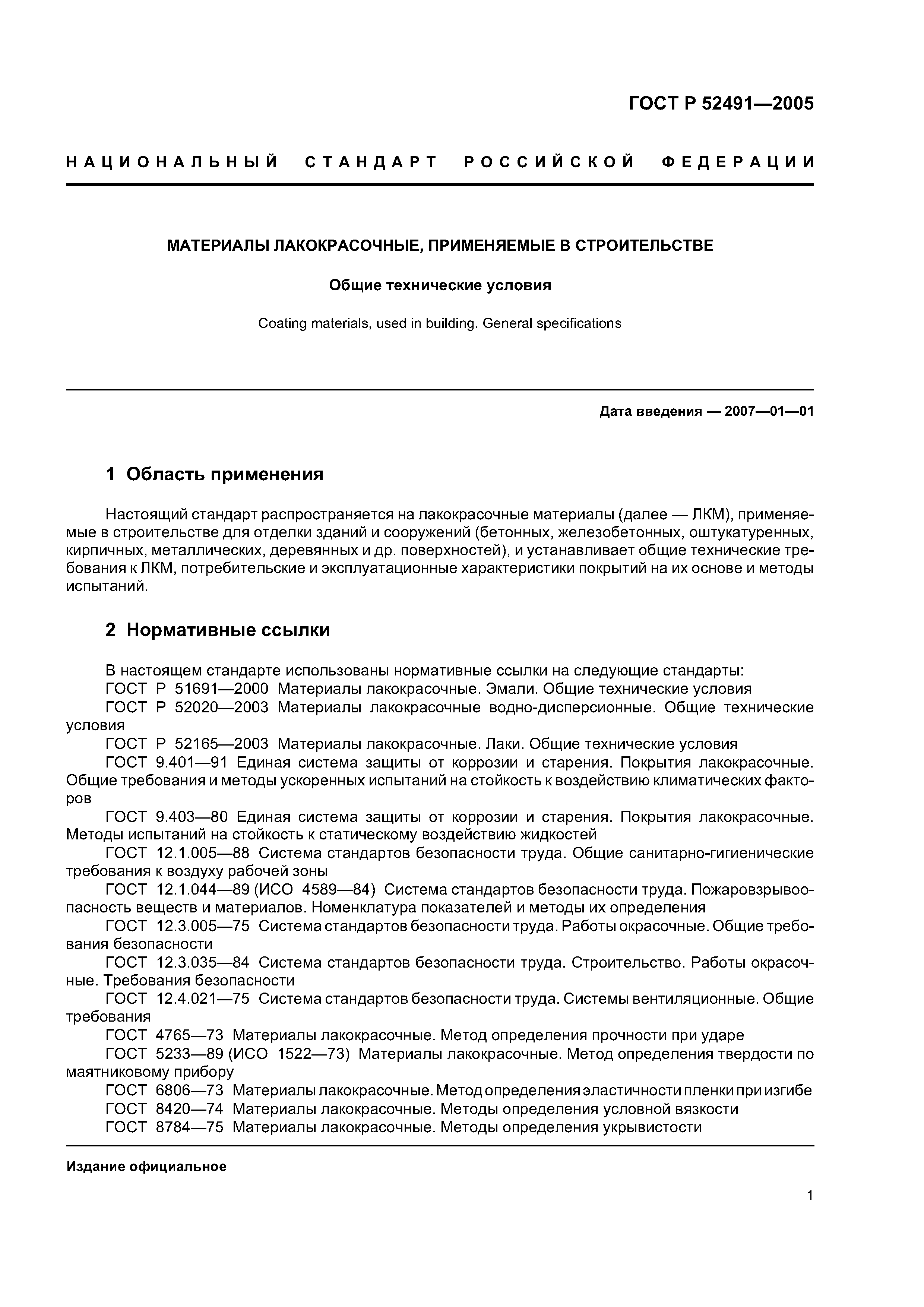 ГОСТ Р 52491—2005

НАЦИОНАЛЬНЫЙ СТАНДАРТ РОССИЙСКОЙ ФЕДЕРАЦИИ

МАТЕРИАЛЫ ЛАКОКРАСОЧНЫЕ, ПРИМЕНЯЕМЫЕ В СТРОИТЕЛЬСТВЕ

Общие технические условия

Coating materials, used in building. General specifications

Дата введения — 2007—01—01

1 Область применения

Настоящий стандарт распространяется на лакокрасочные материалы (далее — ЛКМ), применяемые в строительстве для отделки зданий и сооружений (бетонных, железобетонных, оштукатуренных, кирпичных, металлических, деревянных и др. поверхностей), и устанавливает общие технические требования к ЛКМ, потребительские и эксплуатационные характеристики покрытий на их основе и методы испытаний.

2 Нормативные ссылки

В настоящем стандарте использованы нормативные ссылки на следующие стандарты:
ГОСТ Р 51691—2000 Материалы лакокрасочные. Эмали. Общие технические условия
ГОСТ Р 52020—2003 Материалы лакокрасочные водно-дисперсионные. Общие технические условия
ГОСТ Р 52165—2003 Материалы лакокрасочные. Лаки. Общие технические условия
ГОСТ 9.401—91 Единая система защиты от коррозии и старения. Покрытия лакокрасочные. Общие требования и методы ускоренных испытаний на стойкость к воздействию климатических факторов
ГОСТ 9.403—80 Единая система защиты от коррозии и старения. Покрытия лакокрасочные. Методы испытаний на стойкость к статическому воздействию жидкостей
ГОСТ 12.1.005—88 Система стандартов безопасности труда. Общие санитарно-гигиенические требования к воздуху рабочей зоны
ГОСТ 12.1.044—89 (ИСО 4589—84) Система стандартов безопасности труда. Пожаровзрывоопасность веществ и материалов. Номенклатура показателей и методы их определения
ГОСТ 12.3.005—75 Система стандартов безопасности труда. Работы окрасочные. Общие требования безопасности
ГОСТ 12.3.035—84 Система стандартов безопасности труда. Строительство. Работы окрасочные. Требования безопасности
ГОСТ 12.4.021—75 Система стандартов безопасности труда. Системы вентиляционные. Общие требования
ГОСТ 4765—73 Материалы лакокрасочные. Метод определения прочности при ударе
ГОСТ 5233—89 (ИСО 1522—73) Материалы лакокрасочные. Метод определения твердости по маятниковому прибору
ГОСТ 6806—73 Материалы лакокрасочные. Метод определения эластичности пленки при изгибе
ГОСТ 8420—74 Материалы лакокрасочные. Методы определения условной вязкости
ГОСТ 8784—75 Материалы лакокрасочные. Методы определения укрывистости

Издание официальное

1